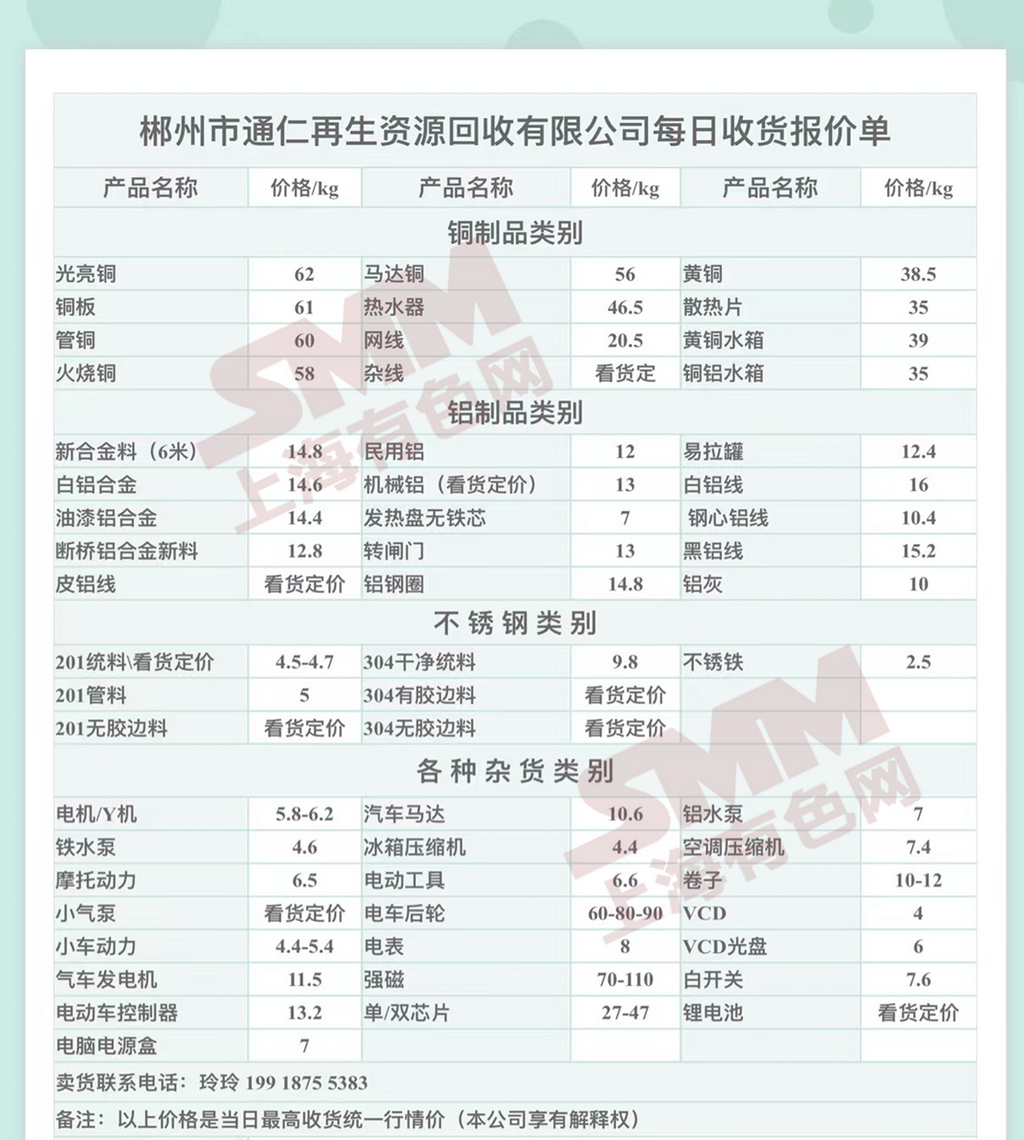 郴州市通仁再生资源回收有限公司每日收货报价单

| 产品名称 | 价格/kg | 产品名称 | 价格/kg | 产品名称 | 价格/kg |
|---|---|---|---|---|---|
| 铜制品类别 | | | | | |
| 光亮铜 | 62 | 马达铜 | 56 | 黄铜 | 38.5 |
| 铜板 | 61 | 热水器 | 46.5 | 散热片 | 35 |
| 管铜 | 60 | 网线 | 20.5 | 黄铜水箱 | 39 |
| 火烧铜 | 58 | 杂线 | 看货定 | 铜铝水箱 | 35 |
| 铝制品类别 | | | | | |
| 新合金料（6米） | 14.8 | 民用铝 | 12 | 易拉罐 | 12.4 |
| 白铝合金 | 14.6 | 机械铝（看货定价） | 13 | 白铝线 | 16 |
| 油漆铝合金 | 14.4 | 发热盘无铁芯 | 7 | 钢心铝线 | 10.4 |
| 断桥铝合金新料 | 12.8 | 转闸门 | 13 | 黑铝线 | 15.2 |
| 皮铝线 | 看货定价 | 铝钢圈 | 14.8 | 铝灰 | 10 |
| 不锈钢类别 | | | | | |
| 201统料\看货定价 | 4.5-4.7 | 304干净统料 | 9.8 | 不锈铁 | 2.5 |
| 201管料 | 5 | 304有胶边料 | 看货定价 | | |
| 201无胶边料 | 看货定价 | 304无胶边料 | 看货定价 | | |
| 各种杂货类别 | | | | | |
| 电机/Y机 | 5.8-6.2 | 汽车马达 | 10.6 | 铝水泵 | 7 |
| 铁水泵 | 4.6 | 冰箱压缩机 | 4.4 | 空调压缩机 | 7.4 |
| 摩托动力 | 6.5 | 电动工具 | 6.6 | 卷子 | 10-12 |
| 小气泵 | 看货定价 | 电车后轮 | 60-80-90 | VCD | 4 |
| 小车动力 | 4.4-5.4 | 电表 | 8 | VCD光盘 | 6 |
| 气车发电机 | 11.5 | 强磁 | 70-110 | 白开关 | 7.6 |
| 电动车控制器 | 13.2 | 单/双芯片 | 27-47 | 锂电池 | 看货定价 |
| 电脑电源盒 | 7 | | | | |

卖货联系电话：玲玲 199 1875 5383

备注：以上价格是当日最高收货统一行情价（本公司享有解释权）

SMM 上海有色网
SMM 上海有色网